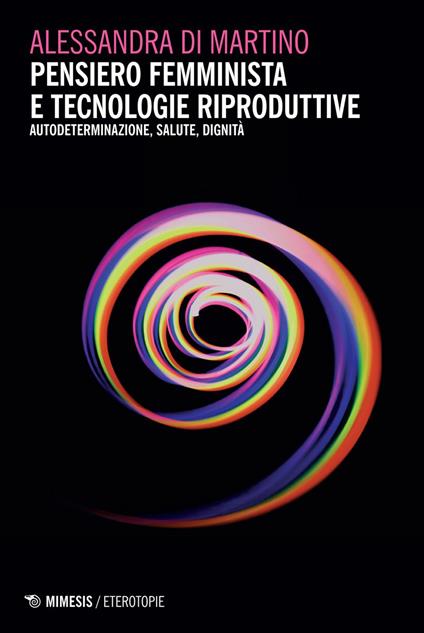 ALESSANDRA DI MARTINO
PENSIERO FEMMINISTA E TECNOLOGIE RIPRODUTTIVE
AUTODETERMINAZIONE, SALUTE, DIGNITÀ

MIMESIS / ETEROTOPIE